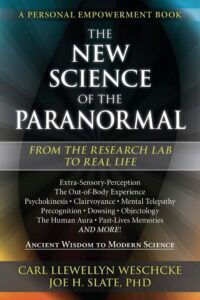 A PERSONAL EMPOWERMENT BOOK

THE NEW SCIENCE OF THE PARANORMAL

FROM THE RESEARCH LAB TO REAL LIFE

Extra-Sensory-Perception
The Out-of-Body Experience
Psychokinesis • Clairvoyance • Mental Telepathy
Precognition • Dowsing • Objectology
The Human Aura • Past-Lives Memories
AND MORE!

ANCIENT WISDOM TO MODERN SCIENCE

CARL LLEWELLYN WESCHCKE
JOE H. SLATE, PHD